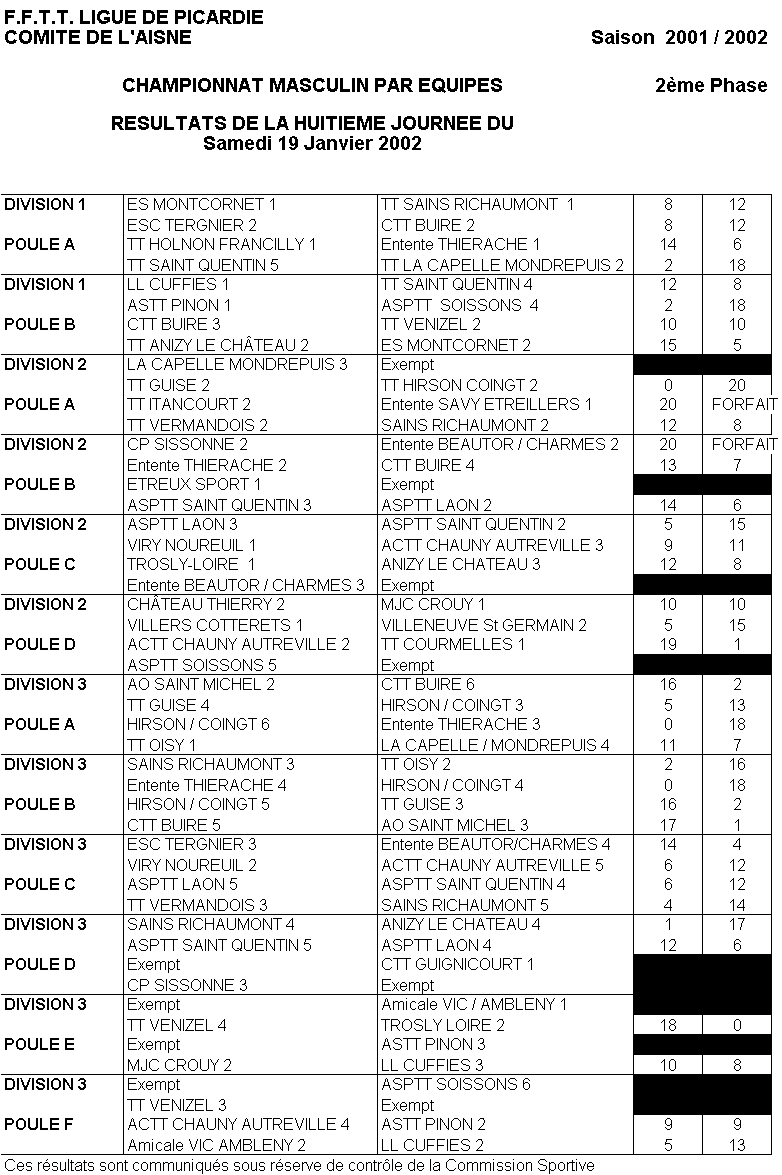 F.F.T.T. LIGUE DE PICARDIE
COMITE DE L'AISNE

Saison 2001 / 2002

CHAMPIONNAT MASCULIN PAR EQUIPES

2ème Phase

RESULTATS DE LA HUITIEME JOURNEE DU
Samedi 19 Janvier 2002

| | | | | |
|---|---|---|---|---|
| DIVISION 1 | ES MONTCORNET 1 | TT SAINS RICHAUMONT 1 | 8 | 12 |
| | ESC TERGNIER 2 | CTT BUIRE 2 | 8 | 12 |
| POULE A | TT HOLNON FRANCILLY 1 | Entente THIERACHE 1 | 14 | 6 |
| | TT SAINT QUENTIN 5 | TT LA CAPELLE MONDREPUIS 2 | 2 | 18 |
| DIVISION 1 | LL CUFFIES 1 | TT SAINT QUENTIN 4 | 12 | 8 |
| | ASTT PINON 1 | ASPTT SOISSONS 4 | 2 | 18 |
| POULE B | CTT BUIRE 3 | TT VENIZEL 2 | 10 | 10 |
| | TT ANIZY LE CHÂTEAU 2 | ES MONTCORNET 2 | 15 | 5 |
| DIVISION 2 | LA CAPELLE MONDREPUIS 3 | Exempt | | |
| | TT GUISE 2 | TT HIRSON COINGT 2 | 0 | 20 |
| POULE A | TT ITANCOURT 2 | Entente SAVY ETREILLERS 1 | 20 | FORFAIT |
| | TT VERMANDOIS 2 | SAINS RICHAUMONT 2 | 12 | 8 |
| DIVISION 2 | CP SISSONNE 2 | Entente BEAUTOR / CHARMES 2 | 20 | FORFAIT |
| | Entente THIERACHE 2 | CTT BUIRE 4 | 13 | 7 |
| POULE B | ETREUX SPORT 1 | Exempt | | |
| | ASPTT SAINT QUENTIN 3 | ASPTT LAON 2 | 14 | 6 |
| DIVISION 2 | ASPTT LAON 3 | ASPTT SAINT QUENTIN 2 | 5 | 15 |
| | VIRY NOUREUIL 1 | ACTT CHAUNY AUTREVILLE 3 | 9 | 11 |
| POULE C | TROSLY-LOIRE 1 | ANIZY LE CHATEAU 3 | 12 | 8 |
| | Entente BEAUTOR / CHARMES 3 | Exempt | | |
| DIVISION 2 | CHÂTEAU THIERRY 2 | MJC CROUY 1 | 10 | 10 |
| | VILLERS COTTERETS 1 | VILLENEUVE St GERMAIN 2 | 5 | 15 |
| POULE D | ACTT CHAUNY AUTREVILLE 2 | TT COURMELLES 1 | 19 | 1 |
| | ASPTT SOISSONS 5 | Exempt | | |
| DIVISION 3 | AO SAINT MICHEL 2 | CTT BUIRE 6 | 16 | 2 |
| | TT GUISE 4 | HIRSON / COINGT 3 | 5 | 13 |
| POULE A | HIRSON / COINGT 6 | Entente THIERACHE 3 | 0 | 18 |
| | TT OISY 1 | LA CAPELLE / MONDREPUIS 4 | 11 | 7 |
| DIVISION 3 | SAINS RICHAUMONT 3 | TT OISY 2 | 2 | 16 |
| | Entente THIERACHE 4 | HIRSON / COINGT 4 | 0 | 18 |
| POULE B | HIRSON / COINGT 5 | TT GUISE 3 | 16 | 2 |
| | CTT BUIRE 5 | AO SAINT MICHEL 3 | 17 | 1 |
| DIVISION 3 | ESC TERGNIER 3 | Entente BEAUTOR/CHARMES 4 | 14 | 4 |
| | VIRY NOUREUIL 2 | ACTT CHAUNY AUTREVILLE 5 | 6 | 12 |
| POULE C | ASPTT LAON 5 | ASPTT SAINT QUENTIN 4 | 6 | 12 |
| | TT VERMANDOIS 3 | SAINS RICHAUMONT 5 | 4 | 14 |
| DIVISION 3 | SAINS RICHAUMONT 4 | ANIZY LE CHATEAU 4 | 1 | 17 |
| | ASPTT SAINT QUENTIN 5 | ASPTT LAON 4 | 12 | 6 |
| POULE D | Exempt | CTT GUIGNICOURT 1 | | |
| | CP SISSONNE 3 | Exempt | | |
| DIVISION 3 | Exempt | Amicale VIC / AMBLENY 1 | | |
| | TT VENIZEL 4 | TROSLY LOIRE 2 | 18 | 0 |
| POULE E | Exempt | ASTT PINON 3 | | |
| | MJC CROUY 2 | LL CUFFIES 3 | 10 | 8 |
| DIVISION 3 | Exempt | ASPTT SOISSONS 6 | | |
| | TT VENIZEL 3 | Exempt | | |
| POULE F | ACTT CHAUNY AUTREVILLE 4 | ASTT PINON 2 | 9 | 9 |
| | Amicale VIC AMBLENY 2 | LL CUFFIES 2 | 5 | 13 |

Ces résultats sont communiqués sous réserve de contrôle de la Commission Sportive